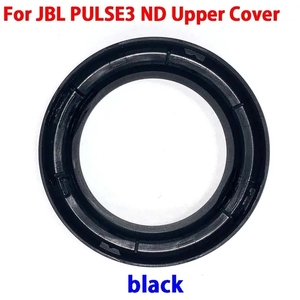 For JBL PULSE3 ND Upper Cover

black